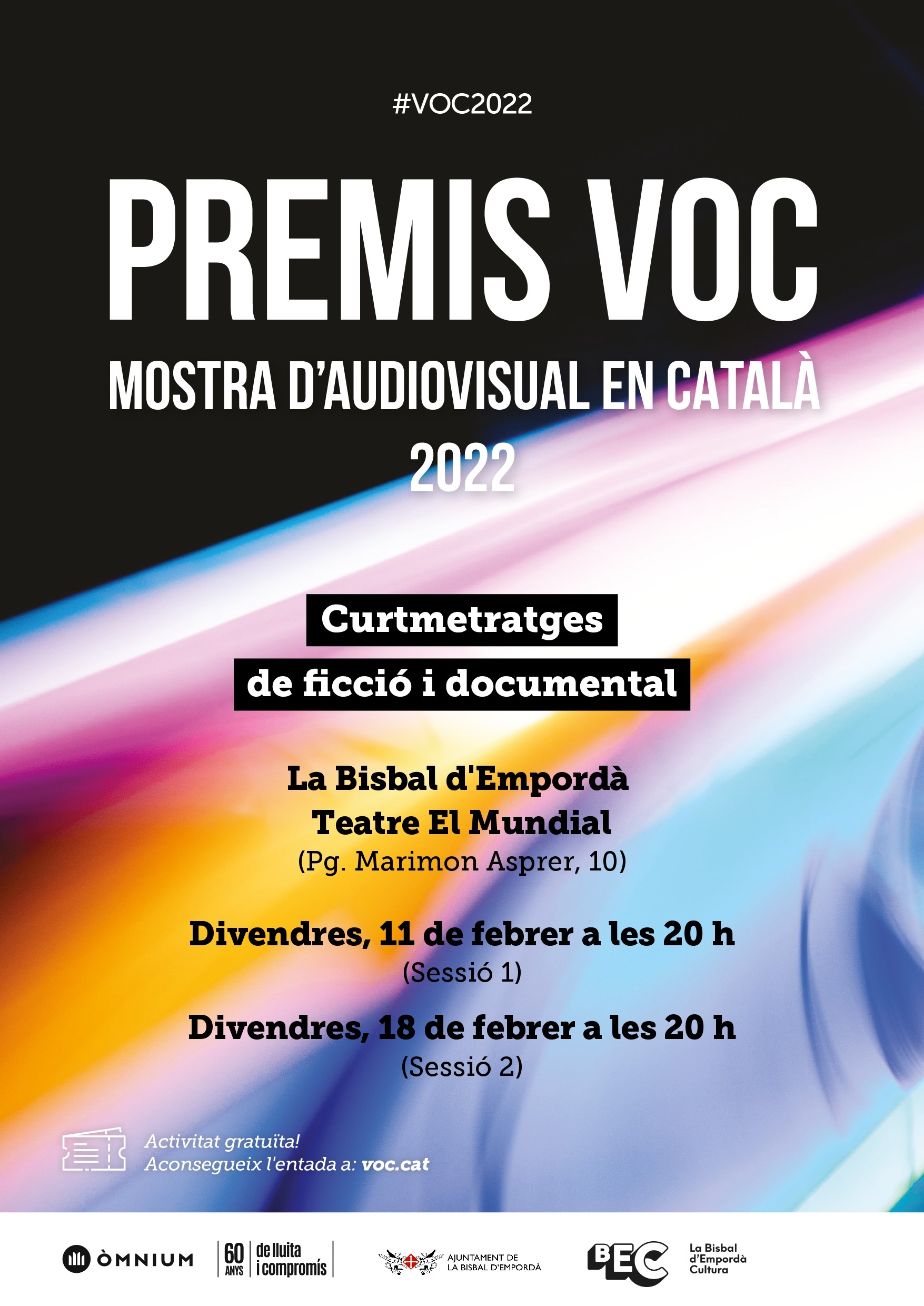 #VOC2022

PREMIS VOC

MOSTRA D'AUDIOVISUAL EN CATALÀ

2022

Curtmetratges

de ficció i documental

La Bisbal d'Empordà

Teatre El Mundial

(Pg. Marimon Asprer, 10)

Divendres, 11 de febrer a les 20 h

(Sessió 1)

Divendres, 18 de febrer a les 20 h

(Sessió 2)

Activitat gratuïta!
Aconsegueix l'entada a: voc.cat

ÒMNIUM

60 ANYS de lluita i compromís

AJUNTAMENT DE LA BISBAL D'EMPORDÀ

BEC

La Bisbal d'Empordà Cultura